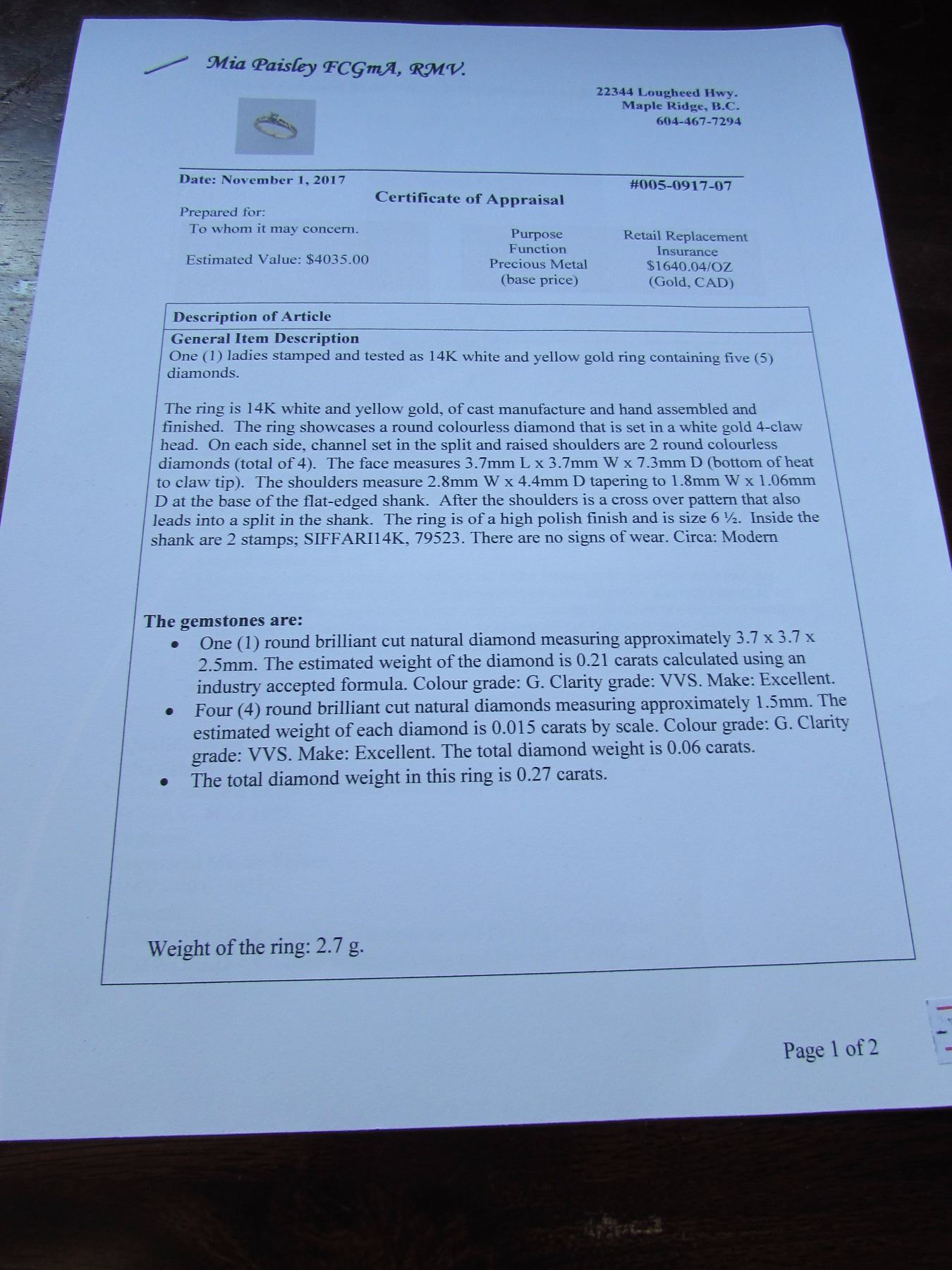 Mia Paisley FCGmA, RMV.

22344 Lougheed Hwy.
Maple Ridge, B.C.
604-467-7294

Date: November 1, 2017

#005-0917-07

Certificate of Appraisal

Prepared for:
To whom it may concern.

Estimated Value: $4035.00

Purpose
Function
Precious Metal
(base price)

Retail Replacement
Insurance
$1640.04/OZ
(Gold, CAD)

Description of Article

General Item Description
One (1) ladies stamped and tested as 14K white and yellow gold ring containing five (5) diamonds.

The ring is 14K white and yellow gold, of cast manufacture and hand assembled and finished. The ring showcases a round colourless diamond that is set in a white gold 4-claw head. On each side, channel set in the split and raised shoulders are 2 round colourless diamonds (total of 4). The face measures 3.7mm L x 3.7mm W x 7.3mm D (bottom of heat to claw tip). The shoulders measure 2.8mm W x 4.4mm D tapering to 1.8mm W x 1.06mm D at the base of the flat-edged shank. After the shoulders is a cross over pattern that also leads into a split in the shank. The ring is of a high polish finish and is size 6 ½. Inside the shank are 2 stamps; SIFFARI14K, 79523. There are no signs of wear. Circa: Modern

The gemstones are:
• One (1) round brilliant cut natural diamond measuring approximately 3.7 x 3.7 x 2.5mm. The estimated weight of the diamond is 0.21 carats calculated using an industry accepted formula. Colour grade: G. Clarity grade: VVS. Make: Excellent.
• Four (4) round brilliant cut natural diamonds measuring approximately 1.5mm. The estimated weight of each diamond is 0.015 carats by scale. Colour grade: G. Clarity grade: VVS. Make: Excellent. The total diamond weight is 0.06 carats.
• The total diamond weight in this ring is 0.27 carats.

Weight of the ring: 2.7 g.

Page 1 of 2